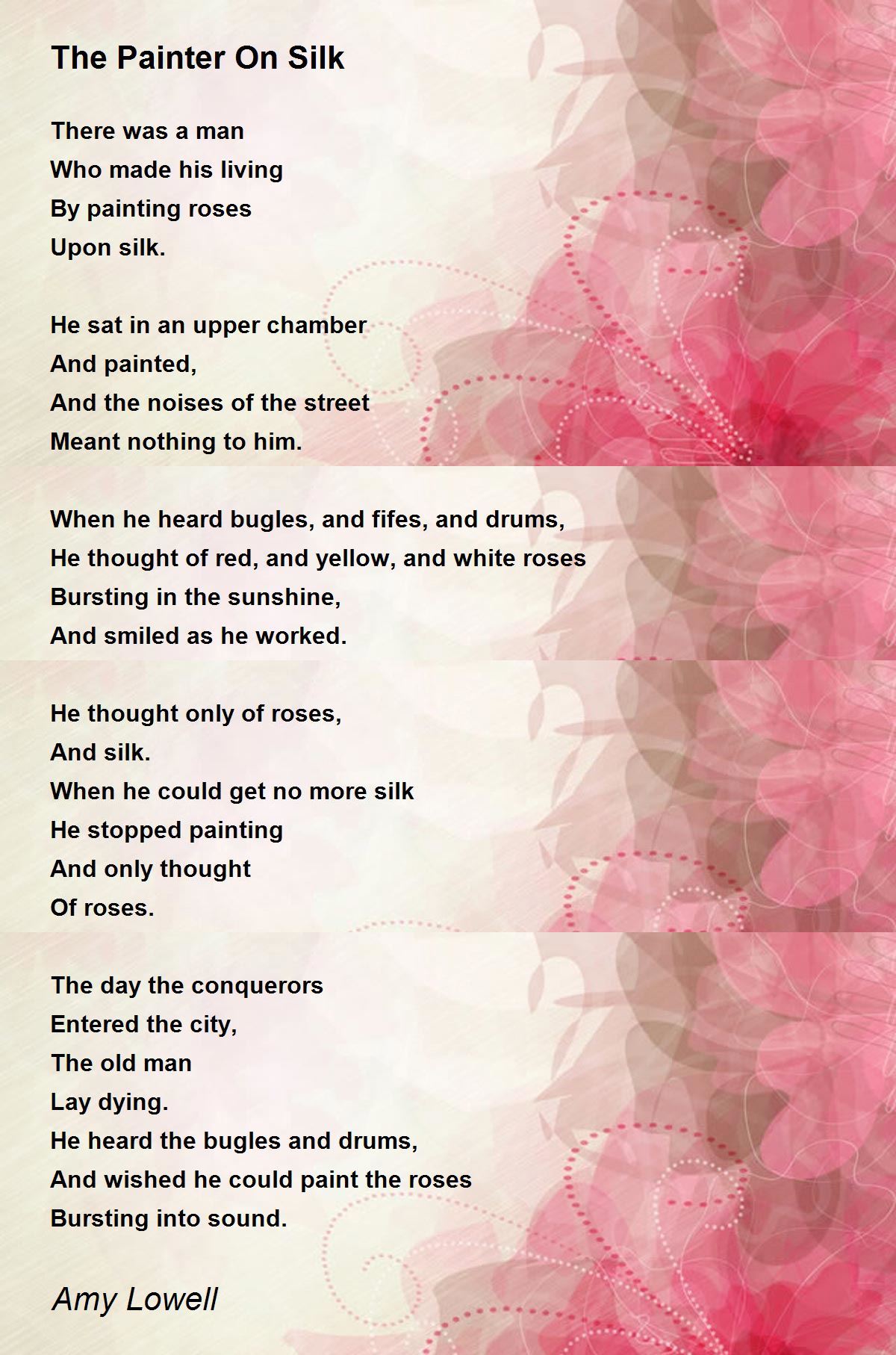 The Painter On Silk

There was a man
Who made his living
By painting roses
Upon silk.

He sat in an upper chamber
And painted,
And the noises of the street
Meant nothing to him.

When he heard bugles, and fifes, and drums,
He thought of red, and yellow, and white roses
Bursting in the sunshine,
And smiled as he worked.

He thought only of roses,
And silk.
When he could get no more silk
He stopped painting
And only thought
Of roses.

The day the conquerors
Entered the city,
The old man
Lay dying.
He heard the bugles and drums,
And wished he could paint the roses
Bursting into sound.

Amy Lowell